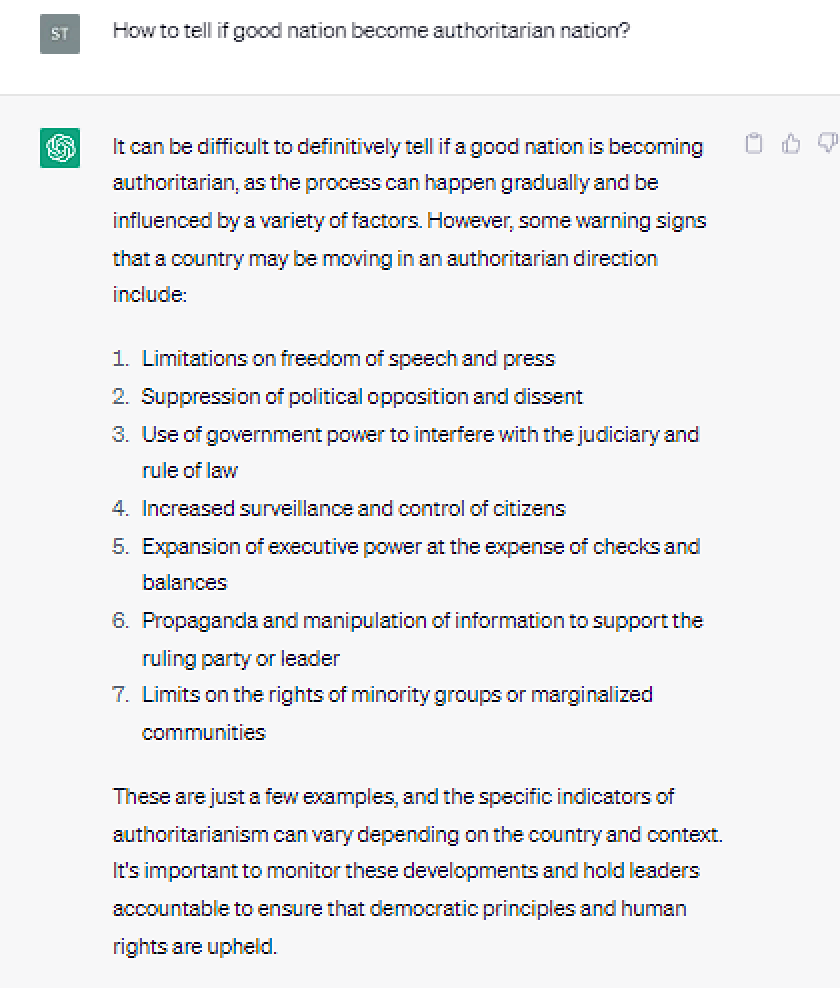 ST

How to tell if good nation become authoritarian nation?

It can be difficult to definitively tell if a good nation is becoming authoritarian, as the process can happen gradually and be influenced by a variety of factors. However, some warning signs that a country may be moving in an authoritarian direction include:

1. Limitations on freedom of speech and press
2. Suppression of political opposition and dissent
3. Use of government power to interfere with the judiciary and rule of law
4. Increased surveillance and control of citizens
5. Expansion of executive power at the expense of checks and balances
6. Propaganda and manipulation of information to support the ruling party or leader
7. Limits on the rights of minority groups or marginalized communities

These are just a few examples, and the specific indicators of authoritarianism can vary depending on the country and context. It's important to monitor these developments and hold leaders accountable to ensure that democratic principles and human rights are upheld.